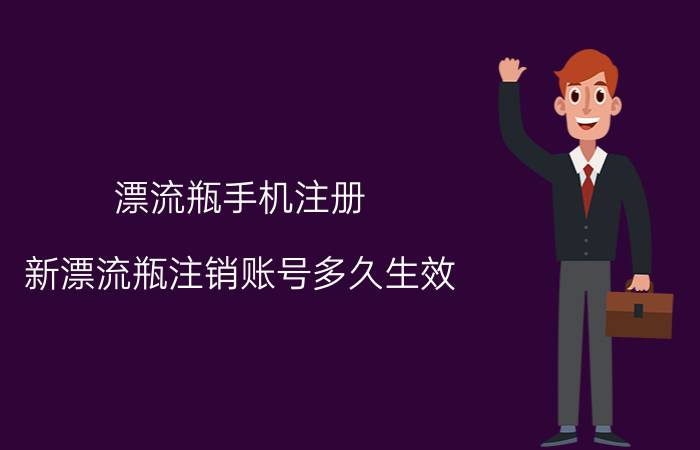 漂流瓶手机注册

新漂流瓶注销账号多久生效